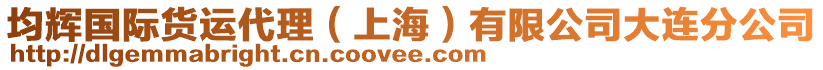 均辉国际货运代理（上海）有限公司大连分公司
http://dlgemmabright.cn.coovee.com